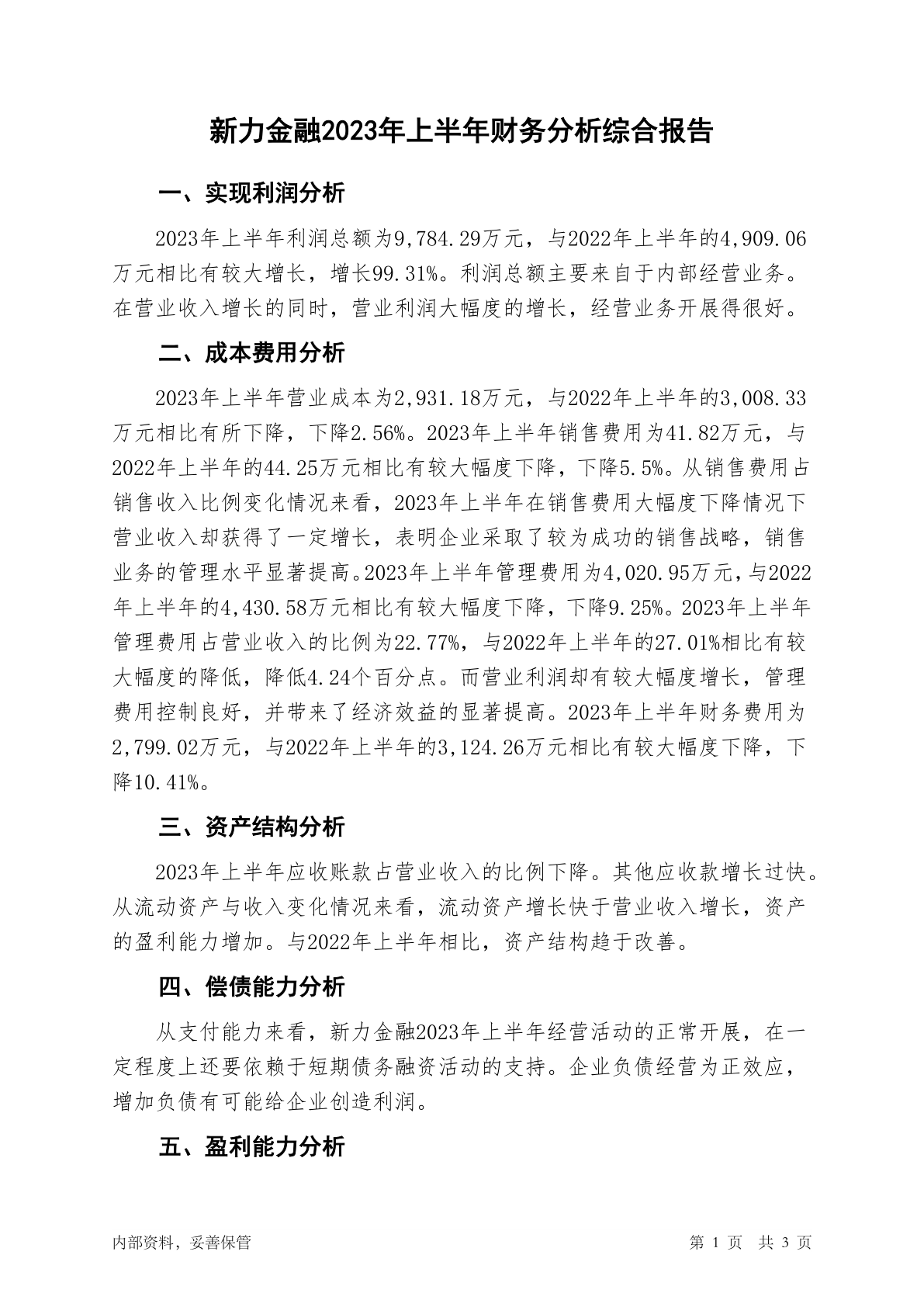 新力金融2023年上半年财务分析综合报告

一、实现利润分析

2023年上半年利润总额为9,784.29万元，与2022年上半年的4,909.06万元相比有较大增长，增长99.31%。利润总额主要来自于内部经营业务。在营业收入增长的同时，营业利润大幅度的增长，经营业务开展得很好。

二、成本费用分析

2023年上半年营业成本为2,931.18万元，与2022年上半年的3,008.33万元相比有所下降，下降2.56%。2023年上半年销售费用为41.82万元，与2022年上半年的44.25万元相比有较大幅度下降，下降5.5%。从销售费用占销售收入比例变化情况来看，2023年上半年在销售费用大幅度下降情况下营业收入却获得了一定增长，表明企业采取了较为成功的销售战略，销售业务的管理水平显著提高。2023年上半年管理费用为4,020.95万元，与2022年上半年的4,430.58万元相比有较大幅度下降，下降9.25%。2023年上半年管理费用占营业收入的比例为22.77%，与2022年上半年的27.01%相比有较大幅度的降低，降低4.24个百分点。而营业利润却有较大幅度增长，管理费用控制良好，并带来了经济效益的显著提高。2023年上半年财务费用为2,799.02万元，与2022年上半年的3,124.26万元相比有较大幅度下降，下降10.41%。

三、资产结构分析

2023年上半年应收账款占营业收入的比例下降。其他应收款增长过快。从流动资产与收入变化情况来看，流动资产增长快于营业收入增长，资产的盈利能力增加。与2022年上半年相比，资产结构趋于改善。

四、偿债能力分析

从支付能力来看，新力金融2023年上半年经营活动的正常开展，在一定程度上还要依赖于短期债务融资活动的支持。企业负债经营为正效应，增加负债有可能给企业创造利润。

五、盈利能力分析

内部资料，妥善保管

第 1 页 共 3 页